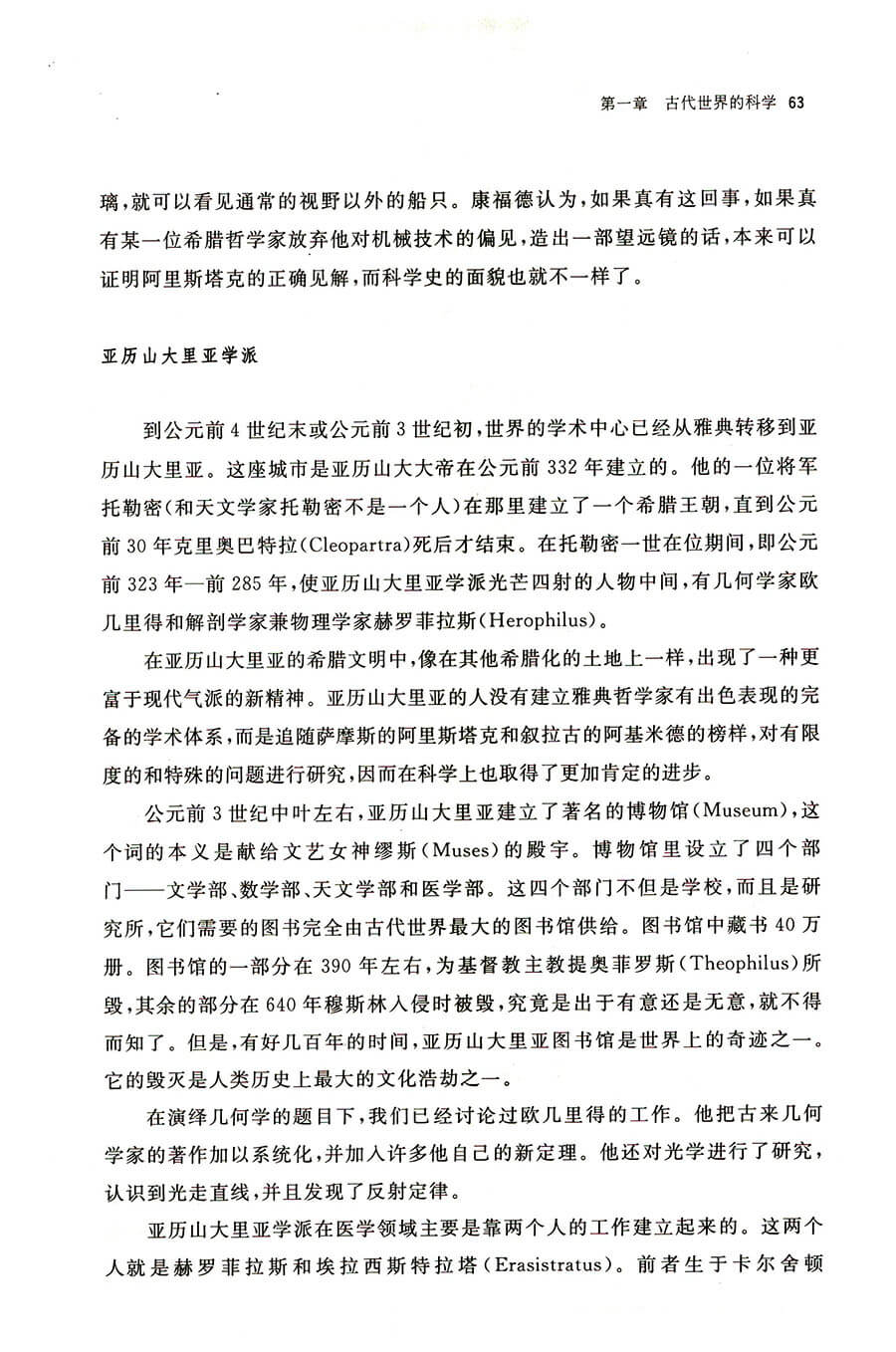 第一章 古代世界的科学 63

璃，就可以看见通常的视野以外的船只。康福德认为，如果真有这回事，如果真有某一位希腊哲学家放弃他对机械技术的偏见，造出一部望远镜的话，本来可以证明阿里斯塔克的正确见解，而科学史的面貌也就不一样了。

亚历山大里亚学派

到公元前4世纪末或公元前3世纪初，世界的学术中心已经从雅典转移到亚历山大里亚。这座城市是亚历山大大帝在公元前332年建立的。他的一位将军托勒密（和天文学家托勒密不是一个人）在那里建立了一个希腊王朝，直到公元前30年克里奥巴特拉（Cleopartra）死后才结束。在托勒密一世在位期间，即公元前323年—前285年，使亚历山大里亚学派光芒四射的人物中间，有几何学家欧几里得和解剖学家兼物理学家赫罗菲拉斯（Herophilus）。

在亚历山大里亚的希腊文明中，像在其他希腊化的土地上一样，出现了一种更富于现代气派的新精神。亚历山大里亚的人没有建立雅典哲学家有出色表现的完备的学术体系，而是追随萨摩斯的阿里斯塔克和叙拉古的阿基米德的榜样，对有限度的和特殊的问题进行研究，因而在科学上也取得了更加肯定的进步。

公元前3世纪中叶左右，亚历山大里亚建立了著名的博物馆（Museum），这个词的本义是献给文艺女神缪斯（Muses）的殿宇。博物馆里设立了四个部门——文学部、数学部、天文学部和医学部。这四个部门不但是学校，而且是研究所，它们需要的图书完全由古代世界最大的图书馆供给。图书馆中藏书40万册。图书馆的一部分在390年左右，为基督教主教提奥菲罗斯（Theophilus）所毁，其余的部分在640年穆斯林入侵时被毁，究竟是出于有意还是无意，就不得而知了。但是，有好几百年的时间，亚历山大里亚图书馆是世界上的奇迹之一。它的毁灭是人类历史上最大的文化浩劫之一。

在演绎几何学的题目下，我们已经讨论过欧几里得的工作。他把古来几何学家的著作加以系统化，并加入许多他自己的新定理。他还对光学进行了研究，认识到光走直线，并且发现了反射定律。

亚历山大里亚学派在医学领域主要是靠两个人的工作建立起来的。这两个人就是赫罗菲拉斯和埃拉西斯特拉塔（Erasistratus）。前者生于卡尔舍顿